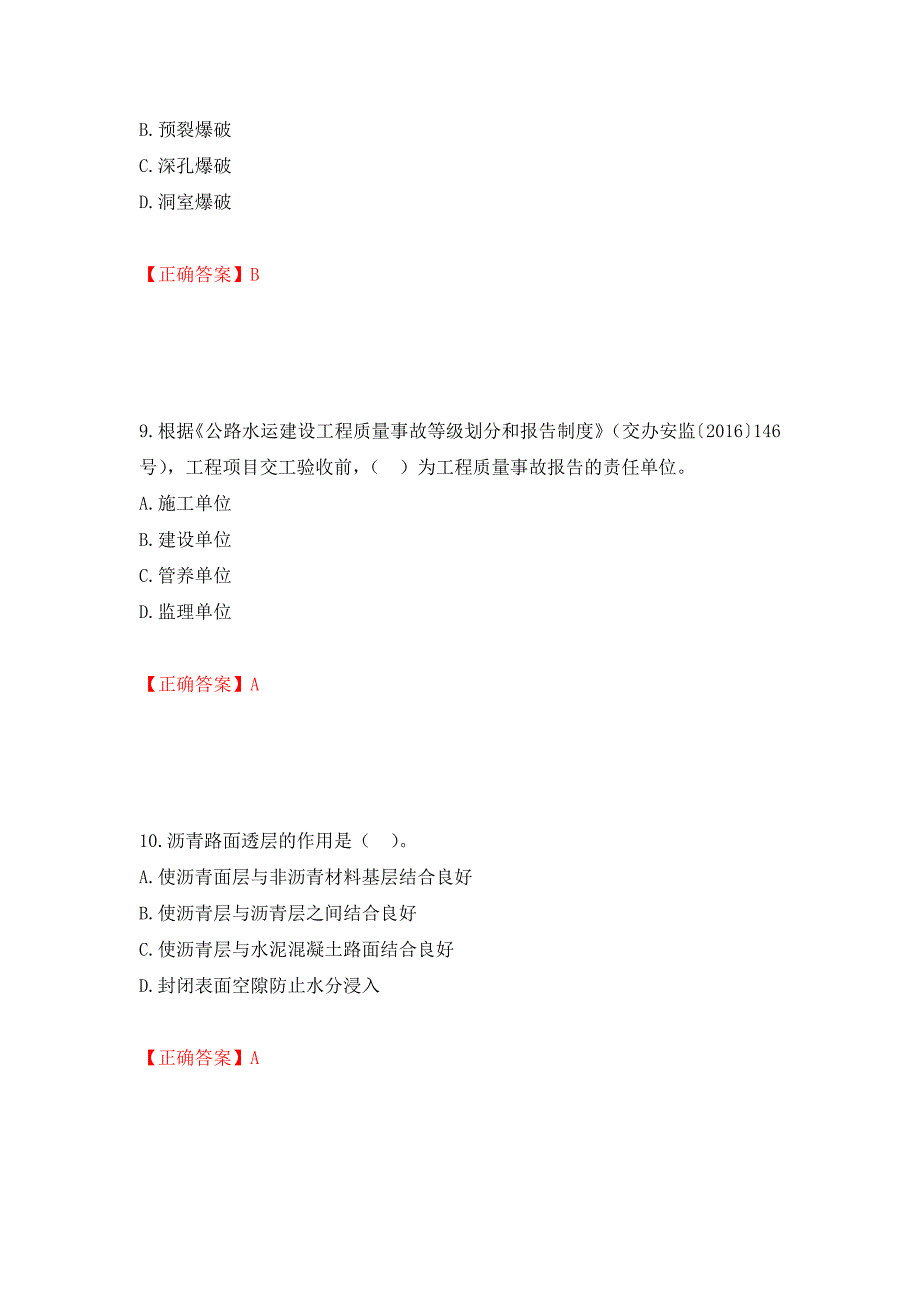 B. 预裂爆破
C. 深孔爆破
D. 洞室爆破

【正确答案】B

9. 根据《公路水运建设工程质量事故等级划分和报告制度》（交办安监〔2016〕146号），工程项目交工验收前，（　）为工程质量事故报告的责任单位。
A. 施工单位
B. 建设单位
C. 管养单位
D. 监理单位

【正确答案】A

10. 沥青路面透层的作用是（　）。
A. 使沥青面层与非沥青材料基层结合良好
B. 使沥青层与沥青层之间结合良好
C. 使沥青层与水泥混凝土路面结合良好
D. 封闭表面空隙防止水分浸入

【正确答案】A